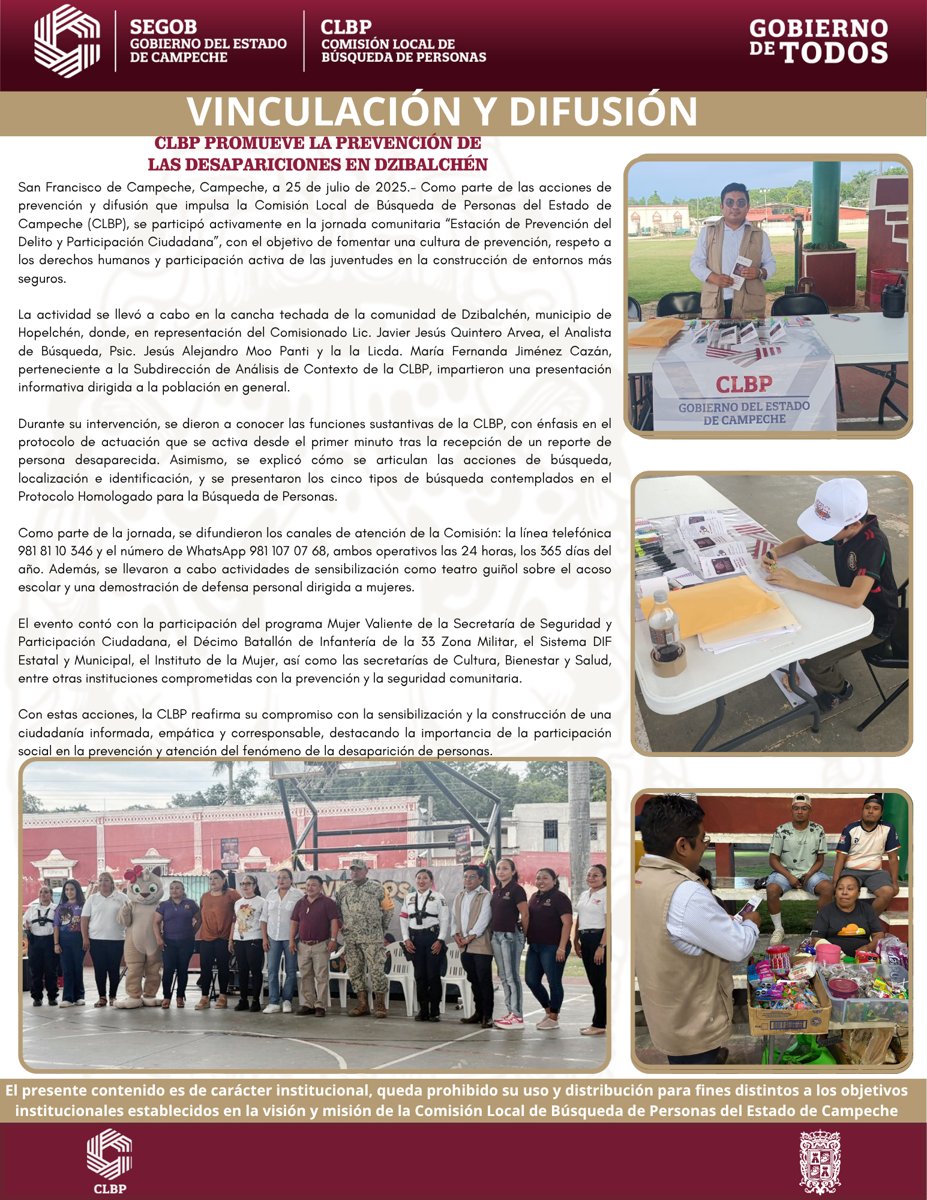 SEGOB
GOBIERNO DEL ESTADO DE CAMPECHE

CLBP
COMISIÓN LOCAL DE BÚSQUEDA DE PERSONAS

GOBIERNO DE TODOS

VINCULACIÓN Y DIFUSIÓN

CLBP PROMUEVE LA PREVENCIÓN DE LAS DESAPARICIONES EN DZIBALCHÉN

San Francisco de Campeche, Campeche, a 25 de julio de 2025.- Como parte de las acciones de prevención y difusión que impulsa la Comisión Local de Búsqueda de Personas del Estado de Campeche (CLBP), se participó activamente en la jornada comunitaria "Estación de Prevención del Delito y Participación Ciudadana", con el objetivo de fomentar una cultura de prevención, respeto a los derechos humanos y participación activa de las juventudes en la construcción de entornos más seguros.

La actividad se llevó a cabo en la cancha techada de la comunidad de Dzibalchén, municipio de Hopelchén, donde, en representación del Comisionado Lic. Javier Jesús Quintero Arvea, el Analista de Búsqueda, Psic. Jesús Alejandro Moo Panti y la la Licda. María Fernanda Jiménez Cazán, perteneciente a la Subdirección de Análisis de Contexto de la CLBP, impartieron una presentación informativa dirigida a la población en general.

Durante su intervención, se dieron a conocer las funciones sustantivas de la CLBP, con énfasis en el protocolo de actuación que se activa desde el primer minuto tras la recepción de un reporte de persona desaparecida. Asimismo, se explicó cómo se articulan las acciones de búsqueda, localización e identificación, y se presentaron los cinco tipos de búsqueda contemplados en el Protocolo Homologado para la Búsqueda de Personas.

Como parte de la jornada, se difundieron los canales de atención de la Comisión: la línea telefónica 981 81 10 346 y el número de WhatsApp 981 107 07 68, ambos operativos las 24 horas, los 365 días del año. Además, se llevaron a cabo actividades de sensibilización como teatro guiñol sobre el acoso escolar y una demostración de defensa personal dirigida a mujeres.

El evento contó con la participación del programa Mujer Valiente de la Secretaría de Seguridad y Participación Ciudadana, el Décimo Batallón de Infantería de la 33 Zona Militar, el Sistema DIF Estatal y Municipal, el Instituto de la Mujer, así como las secretarías de Cultura, Bienestar y Salud, entre otras instituciones comprometidas con la prevención y la seguridad comunitaria.

Con estas acciones, la CLBP reafirma su compromiso con la sensibilización y la construcción de una ciudadanía informada, empática y corresponsable, destacando la importancia de la participación social en la prevención y atención del fenómeno de la desaparición de personas.

CLBP
GOBIERNO DEL ESTADO DE CAMPECHE

El presente contenido es de carácter institucional, queda prohibido su uso y distribución para fines distintos a los objetivos institucionales establecidos en la visión y misión de la Comisión Local de Búsqueda de Personas del Estado de Campeche

CLBP